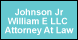 Johnson Jr
William E LLC
Attorney At Law